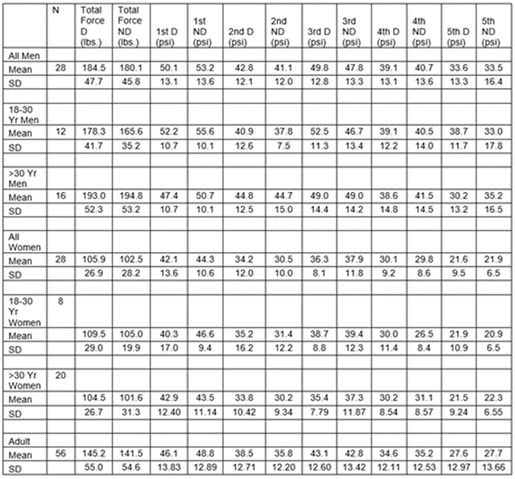 | | N | Total Force D (lbs.) | Total Force ND (lbs.) | 1st D (psi) | 1st ND (psi) | 2nd D (psi) | 2nd ND (psi) | 3rd D (psi) | 3rd ND (psi) | 4th D (psi) | 4th ND (psi) | 5th D (psi) | 5th ND (psi) |
|---|---|---|---|---|---|---|---|---|---|---|---|---|---|
| All Men | | | | | | | | | | | | | |
| Mean | 28 | 184.5 | 180.1 | 50.1 | 53.2 | 42.8 | 41.1 | 49.8 | 47.8 | 39.1 | 40.7 | 33.6 | 33.5 |
| SD | | 47.7 | 45.8 | 13.1 | 13.6 | 12.1 | 12.0 | 12.8 | 13.3 | 13.1 | 13.6 | 13.3 | 16.4 |
| | | | | | | | | | | | | | |
| 18-30 Yr Men | | | | | | | | | | | | | |
| Mean | 12 | 178.3 | 165.6 | 52.2 | 55.6 | 40.9 | 37.8 | 52.5 | 46.7 | 39.1 | 40.5 | 38.7 | 33.0 |
| SD | | 41.7 | 35.2 | 10.7 | 10.1 | 12.6 | 7.5 | 11.3 | 13.4 | 12.2 | 14.0 | 11.7 | 17.8 |
| | | | | | | | | | | | | | |
| >30 Yr Men | | | | | | | | | | | | | |
| Mean | 16 | 193.0 | 194.8 | 47.4 | 50.7 | 44.8 | 44.7 | 49.0 | 49.0 | 38.6 | 41.5 | 30.2 | 35.2 |
| SD | | 52.3 | 53.2 | 10.7 | 10.1 | 12.5 | 15.0 | 14.4 | 14.2 | 14.8 | 14.5 | 13.2 | 16.5 |
| | | | | | | | | | | | | | |
| All Women | | | | | | | | | | | | | |
| Mean | 28 | 105.9 | 102.5 | 42.1 | 44.3 | 34.2 | 30.5 | 36.3 | 37.9 | 30.1 | 29.8 | 21.6 | 21.9 |
| SD | | 26.9 | 28.2 | 13.6 | 10.6 | 12.0 | 10.0 | 8.1 | 11.8 | 9.2 | 8.6 | 9.5 | 6.5 |
| | | | | | | | | | | | | | |
| 18-30 Yr Women | 8 | | | | | | | | | | | | |
| Mean | | 109.5 | 105.0 | 40.3 | 46.6 | 35.2 | 31.4 | 38.7 | 39.4 | 30.0 | 26.5 | 21.9 | 20.9 |
| SD | | 29.0 | 19.9 | 17.0 | 9.4 | 16.2 | 12.2 | 8.8 | 12.3 | 11.4 | 8.4 | 10.9 | 6.5 |
| | | | | | | | | | | | | | |
| >30 Yr Women | 20 | | | | | | | | | | | | |
| Mean | | 104.5 | 101.6 | 42.9 | 43.5 | 33.8 | 30.2 | 35.4 | 37.3 | 30.2 | 31.1 | 21.5 | 22.3 |
| SD | | 26.7 | 31.3 | 12.40 | 11.14 | 10.42 | 9.34 | 7.79 | 11.87 | 8.54 | 8.57 | 9.24 | 6.55 |
| | | | | | | | | | | | | | |
| Adult | | | | | | | | | | | | | |
| Mean | 56 | 145.2 | 141.5 | 46.1 | 48.8 | 38.5 | 35.8 | 43.1 | 42.8 | 34.6 | 35.2 | 27.6 | 27.7 |
| SD | | 55.0 | 54.6 | 13.83 | 12.89 | 12.71 | 12.20 | 12.60 | 13.42 | 12.11 | 12.53 | 12.97 | 13.66 |